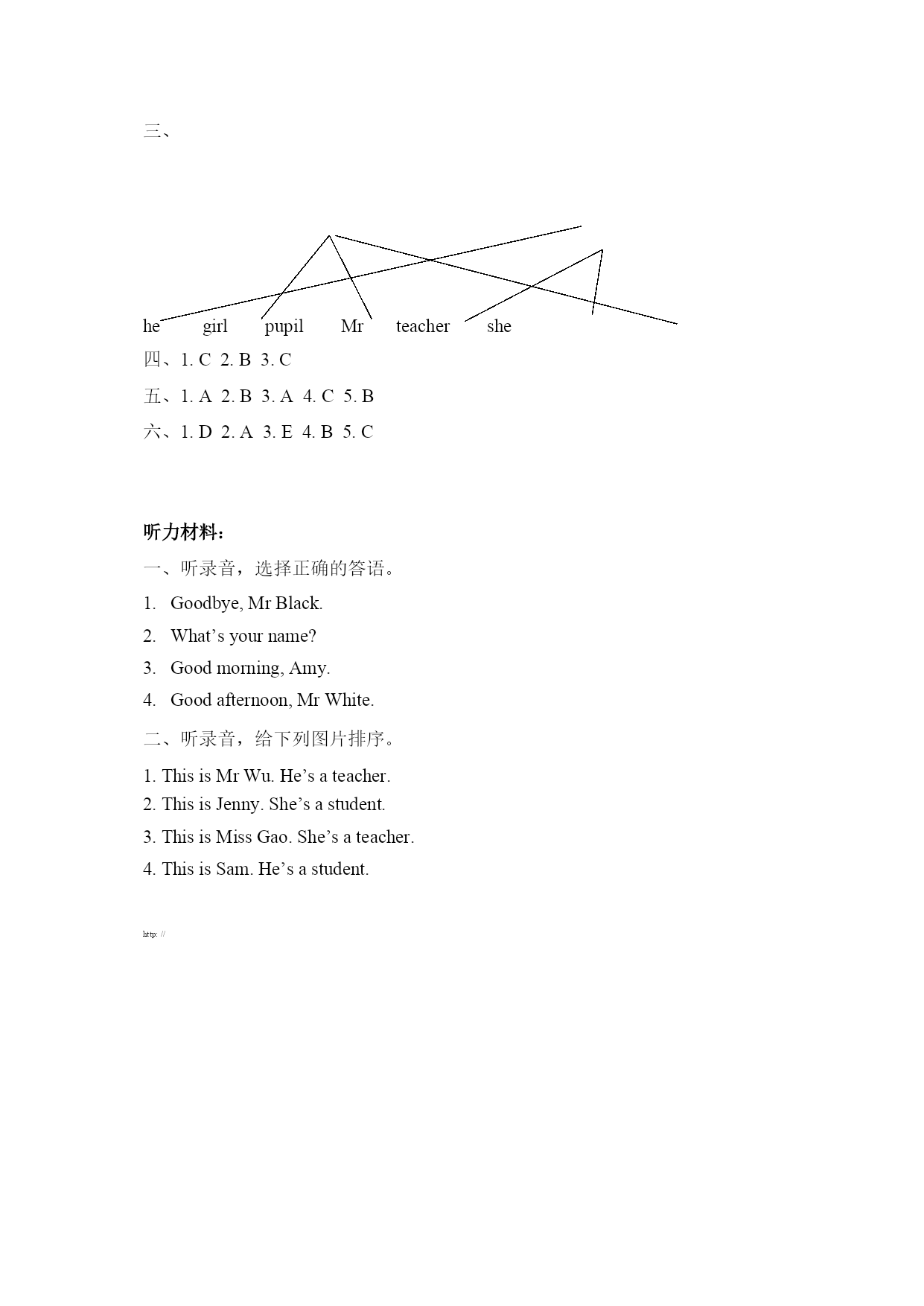 三、

he girl pupil Mr teacher she

四、1. C 2. B 3. C

五、1. A 2. B 3. A 4. C 5. B

六、1. D 2. A 3. E 4. B 5. C

听力材料：

一、听录音，选择正确的答语。

1. Goodbye, Mr Black.

2. What’s your name?

3. Good morning, Amy.

4. Good afternoon, Mr White.

二、听录音，给下列图片排序。

1. This is Mr Wu. He’s a teacher.

2. This is Jenny. She’s a student.

3. This is Miss Gao. She’s a teacher.

4. This is Sam. He’s a student.

http: //